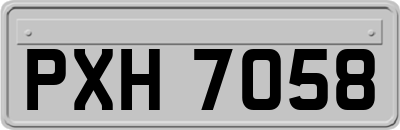 PXH 7058